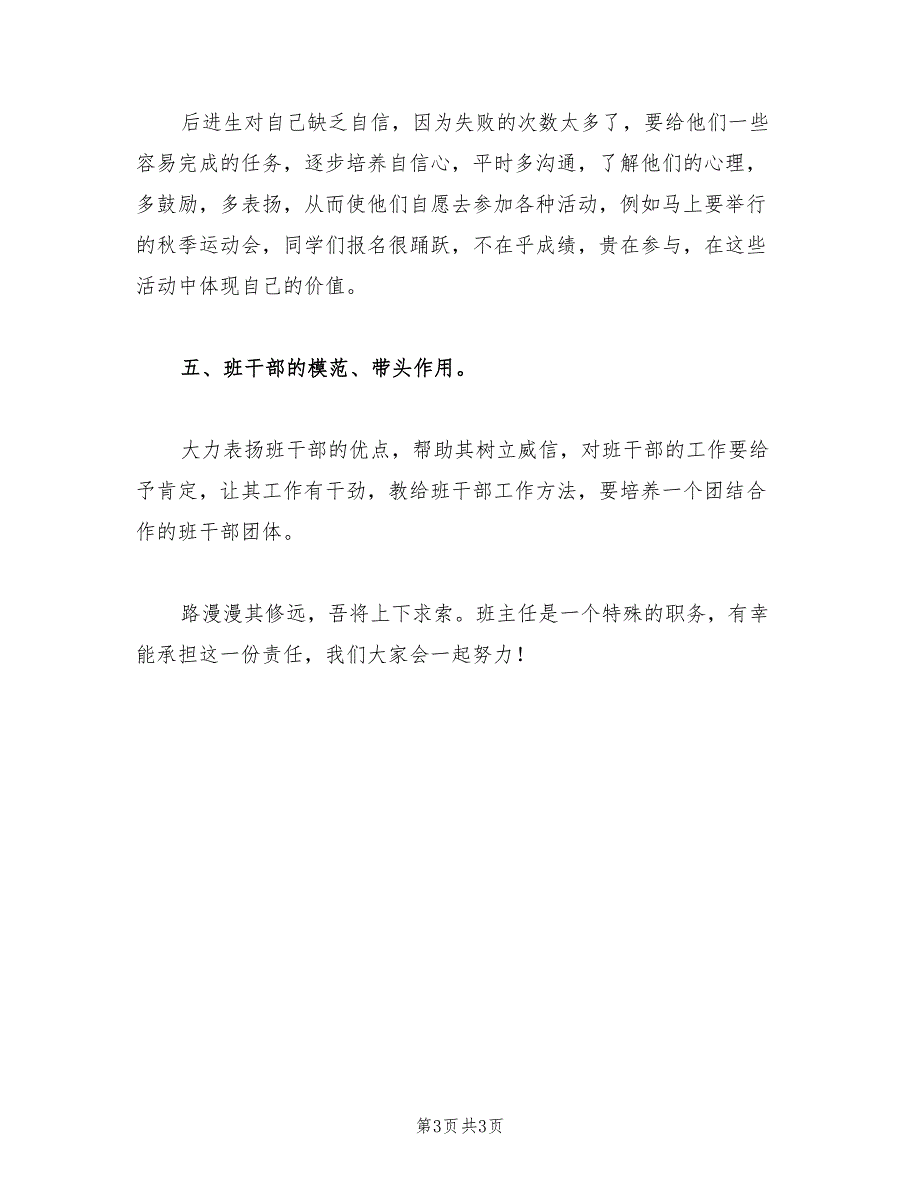 后进生对自己缺乏自信，因为失败的次数太多了，要给他们一些容易完成的任务，逐步培养自信心，平时多沟通，了解他们的心理，多鼓励，多表扬，从而使他们自愿去参加各种活动，例如马上要举行的秋季运动会，同学们报名很踊跃，不在乎成绩，贵在参与，在这些活动中体现自己的价值。

五、班干部的模范、带头作用。

大力表扬班干部的优点，帮助其树立威信，对班干部的工作要给予肯定，让其工作有干劲，教给班干部工作方法，要培养一个团结合作的班干部团体。

路漫漫其修远，吾将上下求索。班主任是一个特殊的职务，有幸能承担这一份责任，我们大家会一起努力！

第3页 共3页